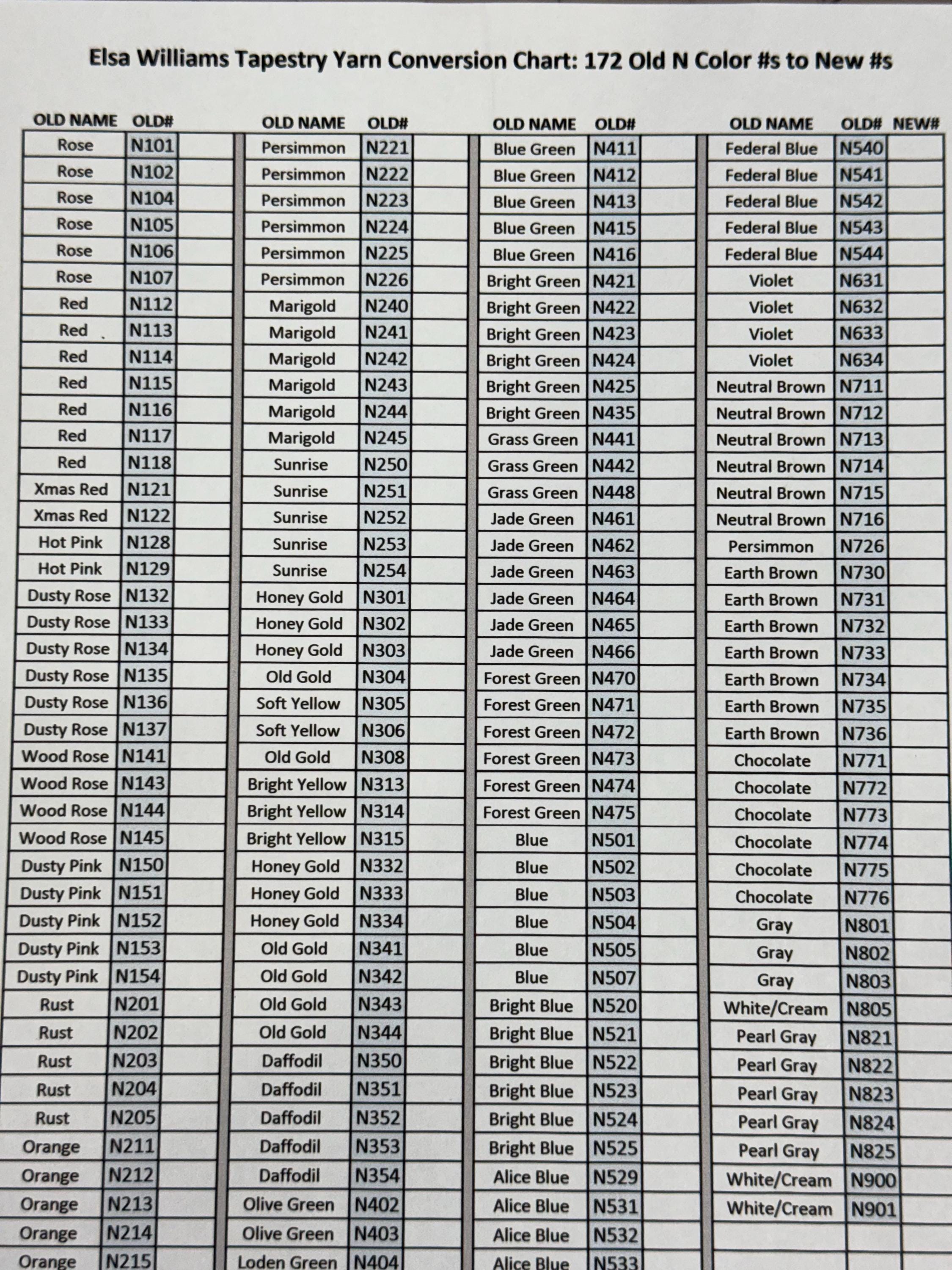 Elsa Williams Tapestry Yarn Conversion Chart: 172 Old N Color #s to New #s

| OLD NAME | OLD# | |
|---|---|---|
| Rose | N101 | |
| Rose | N102 | |
| Rose | N104 | |
| Rose | N105 | |
| Rose | N106 | |
| Rose | N107 | |
| Red | N112 | |
| Red | N113 | |
| Red | N114 | |
| Red | N115 | |
| Red | N116 | |
| Red | N117 | |
| Red | N118 | |
| Xmas Red | N121 | |
| Xmas Red | N122 | |
| Hot Pink | N128 | |
| Hot Pink | N129 | |
| Dusty Rose | N132 | |
| Dusty Rose | N133 | |
| Dusty Rose | N134 | |
| Dusty Rose | N135 | |
| Dusty Rose | N136 | |
| Dusty Rose | N137 | |
| Wood Rose | N141 | |
| Wood Rose | N143 | |
| Wood Rose | N144 | |
| Wood Rose | N145 | |
| Dusty Pink | N150 | |
| Dusty Pink | N151 | |
| Dusty Pink | N152 | |
| Dusty Pink | N153 | |
| Dusty Pink | N154 | |
| Rust | N201 | |
| Rust | N202 | |
| Rust | N203 | |
| Rust | N204 | |
| Rust | N205 | |
| Orange | N211 | |
| Orange | N212 | |
| Orange | N213 | |
| Orange | N214 | |
| Orange | N215 | |

| OLD NAME | OLD# | |
|---|---|---|
| Persimmon | N221 | |
| Persimmon | N222 | |
| Persimmon | N223 | |
| Persimmon | N224 | |
| Persimmon | N225 | |
| Persimmon | N226 | |
| Marigold | N240 | |
| Marigold | N241 | |
| Marigold | N242 | |
| Marigold | N243 | |
| Marigold | N244 | |
| Marigold | N245 | |
| Sunrise | N250 | |
| Sunrise | N251 | |
| Sunrise | N252 | |
| Sunrise | N253 | |
| Sunrise | N254 | |
| Honey Gold | N301 | |
| Honey Gold | N302 | |
| Honey Gold | N303 | |
| Old Gold | N304 | |
| Soft Yellow | N305 | |
| Soft Yellow | N306 | |
| Old Gold | N308 | |
| Bright Yellow | N313 | |
| Bright Yellow | N314 | |
| Bright Yellow | N315 | |
| Honey Gold | N332 | |
| Honey Gold | N333 | |
| Honey Gold | N334 | |
| Old Gold | N341 | |
| Old Gold | N342 | |
| Old Gold | N343 | |
| Old Gold | N344 | |
| Daffodil | N350 | |
| Daffodil | N351 | |
| Daffodil | N352 | |
| Daffodil | N353 | |
| Daffodil | N354 | |
| Olive Green | N402 | |
| Olive Green | N403 | |
| Loden Green | N404 | |

| OLD NAME | OLD# | |
|---|---|---|
| Blue Green | N411 | |
| Blue Green | N412 | |
| Blue Green | N413 | |
| Blue Green | N415 | |
| Blue Green | N416 | |
| Bright Green | N421 | |
| Bright Green | N422 | |
| Bright Green | N423 | |
| Bright Green | N424 | |
| Bright Green | N425 | |
| Bright Green | N435 | |
| Grass Green | N441 | |
| Grass Green | N442 | |
| Grass Green | N448 | |
| Jade Green | N461 | |
| Jade Green | N462 | |
| Jade Green | N463 | |
| Jade Green | N464 | |
| Jade Green | N465 | |
| Jade Green | N466 | |
| Forest Green | N470 | |
| Forest Green | N471 | |
| Forest Green | N472 | |
| Forest Green | N473 | |
| Forest Green | N474 | |
| Forest Green | N475 | |
| Blue | N501 | |
| Blue | N502 | |
| Blue | N503 | |
| Blue | N504 | |
| Blue | N505 | |
| Blue | N507 | |
| Bright Blue | N520 | |
| Bright Blue | N521 | |
| Bright Blue | N522 | |
| Bright Blue | N523 | |
| Bright Blue | N524 | |
| Bright Blue | N525 | |
| Alice Blue | N529 | |
| Alice Blue | N531 | |
| Alice Blue | N532 | |
| Alice Blue | N533 | |

| OLD NAME | OLD# | NEW# |
|---|---|---|
| Federal Blue | N540 | |
| Federal Blue | N541 | |
| Federal Blue | N542 | |
| Federal Blue | N543 | |
| Federal Blue | N544 | |
| Violet | N631 | |
| Violet | N632 | |
| Violet | N633 | |
| Violet | N634 | |
| Neutral Brown | N711 | |
| Neutral Brown | N712 | |
| Neutral Brown | N713 | |
| Neutral Brown | N714 | |
| Neutral Brown | N715 | |
| Neutral Brown | N716 | |
| Persimmon | N726 | |
| Earth Brown | N730 | |
| Earth Brown | N731 | |
| Earth Brown | N732 | |
| Earth Brown | N733 | |
| Earth Brown | N734 | |
| Earth Brown | N735 | |
| Earth Brown | N736 | |
| Chocolate | N771 | |
| Chocolate | N772 | |
| Chocolate | N773 | |
| Chocolate | N774 | |
| Chocolate | N775 | |
| Chocolate | N776 | |
| Gray | N801 | |
| Gray | N802 | |
| Gray | N803 | |
| White/Cream | N805 | |
| Pearl Gray | N821 | |
| Pearl Gray | N822 | |
| Pearl Gray | N823 | |
| Pearl Gray | N824 | |
| Pearl Gray | N825 | |
| White/Cream | N900 | |
| White/Cream | N901 | |
| | | |
| | | |